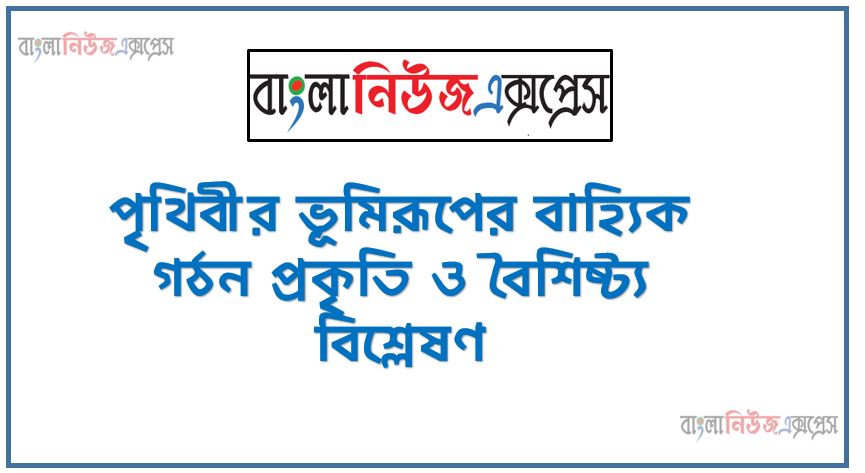 বাংলানিউজএক্সপ্রেস

বাংলানিউজএক্সপ্রেস

পৃথিবীর ভূমিরূপের বাহ্যিক গঠন প্রকৃতি ও বৈশিষ্ট্য বিশ্লেষণ

বাংলানিউজএক্সপ্রেস